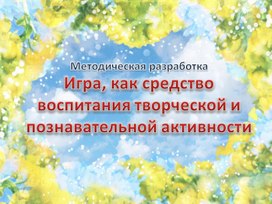 Методическая разработка

Игра, как средство воспитания творческой и познавательной активности